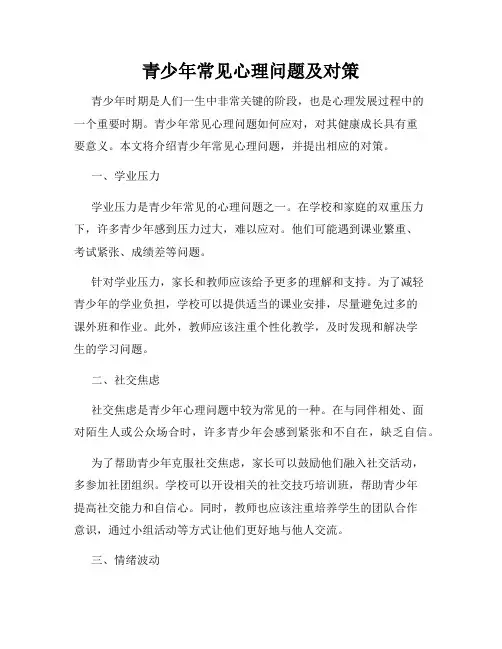 青少年常见心理问题及对策

青少年时期是人们一生中非常关键的阶段，也是心理发展过程中的一个重要时期。青少年常见心理问题如何应对，对其健康成长具有重要意义。本文将介绍青少年常见心理问题，并提出相应的对策。

一、学业压力

学业压力是青少年常见的心理问题之一。在学校和家庭的双重压力下，许多青少年感到压力过大，难以应对。他们可能遇到课业繁重、考试紧张、成绩差等问题。

针对学业压力，家长和教师应该给予更多的理解和支持。为了减轻青少年的学业负担，学校可以提供适当的课业安排，尽量避免过多的课外班和作业。此外，教师应该注重个性化教学，及时发现和解决学生的学习问题。

二、社交焦虑

社交焦虑是青少年心理问题中较为常见的一种。在与同伴相处、面对陌生人或公众场合时，许多青少年会感到紧张和不自在，缺乏自信。

为了帮助青少年克服社交焦虑，家长可以鼓励他们融入社交活动，多参加社团组织。学校可以开设相关的社交技巧培训班，帮助青少年提高社交能力和自信心。同时，教师也应该注重培养学生的团队合作意识，通过小组活动等方式让他们更好地与他人交流。

三、情绪波动